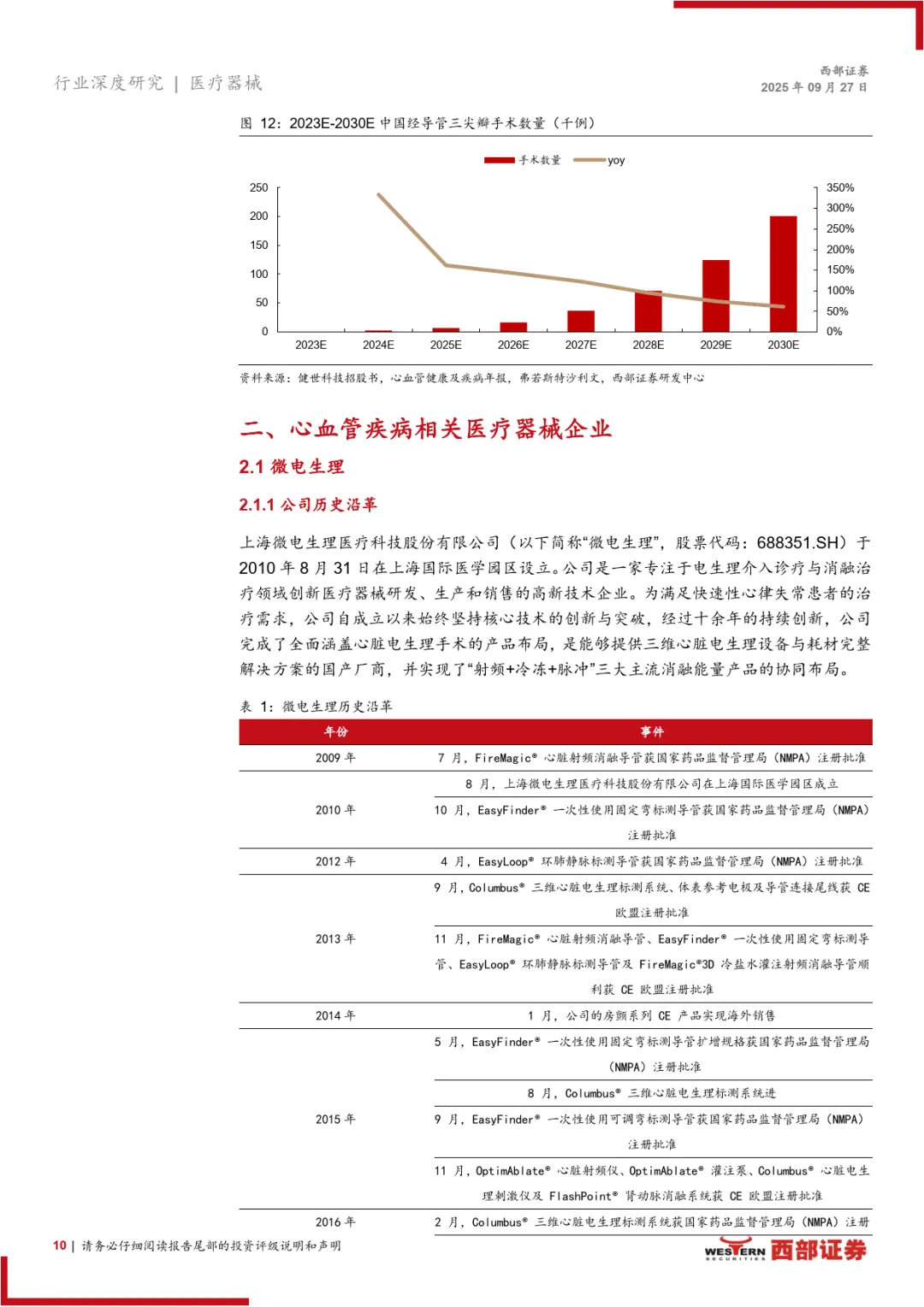 行业深度研究 | 医疗器械

西部证券
2025 年 09 月 27 日

图 12：2023E-2030E 中国经导管三尖瓣手术数量（千例）

手术数量 yoy

250
200
150
100
50
0

350%
300%
250%
200%
150%
100%
50%
0%

2023E 2024E 2025E 2026E 2027E 2028E 2029E 2030E

资料来源：健世科技招股书，心血管健康及疾病年报，弗若斯特沙利文，西部证券研发中心

二、心血管疾病相关医疗器械企业

2.1 微电生理

2.1.1 公司历史沿革

上海微电生理医疗科技股份有限公司（以下简称“微电生理”，股票代码：688351.SH）于 2010 年 8 月 31 日在上海国际医学园区设立。公司是一家专注于电生理介入诊疗与消融治疗领域创新医疗器械研发、生产和销售的高新技术企业。为满足快速性心律失常患者的治疗需求，公司自成立以来始终坚持核心技术的创新与突破，经过十余年的持续创新，公司完成了全面涵盖心脏电生理手术的产品布局，是能够提供三维心脏电生理设备与耗材完整解决方案的国产厂商，并实现了“射频+冷冻+脉冲”三大主流消融能量产品的协同布局。

表 1：微电生理历史沿革

| 年份 | 事件 |
|---|---|
| 2009 年 | 7 月，FireMagic® 心脏射频消融导管获国家药品监督管理局（NMPA）注册批准 |
| 2010 年 | 8 月，上海微电生理医疗科技股份有限公司在上海国际医学园区成立 |
| | 10 月，EasyFinder® 一次性使用固定弯标测导管获国家药品监督管理局（NMPA）注册批准 |
| 2012 年 | 4 月，EasyLoop® 环肺静脉标测导管获国家药品监督管理局（NMPA）注册批准 |
| 2013 年 | 9 月，Columbus® 三维心脏电生理标测系统、体表参考电极及导管连接尾线获 CE 欧盟注册批准 |
| | 11 月，FireMagic® 心脏射频消融导管、EasyFinder® 一次性使用固定弯标测导管、EasyLoop® 环肺静脉标测导管及 FireMagic®3D 冷盐水灌注射频消融导管顺利获 CE 欧盟注册批准 |
| 2014 年 | 1 月，公司的房颤系列 CE 产品实现海外销售 |
| 2015 年 | 5 月，EasyFinder® 一次性使用固定弯标测导管扩增规格获国家药品监督管理局（NMPA）注册批准 |
| | 8 月，Columbus® 三维心脏电生理标测系统进 |
| | 9 月，EasyFinder® 一次性使用可调弯标测导管获国家药品监督管理局（NMPA）注册批准 |
| | 11 月，OptimAblate® 心脏射频仪、OptimAblate® 灌注泵、Columbus® 心脏电生理刺激仪及 FlashPoint® 肾动脉消融系统获 CE 欧盟注册批准 |
| 2016 年 | 2 月，Columbus® 三维心脏电生理标测系统获国家药品监督管理局（NMPA）注册 |

10 | 请务必仔细阅读报告尾部的投资评级说明和声明

WESTERN SECURITIES 西部证券